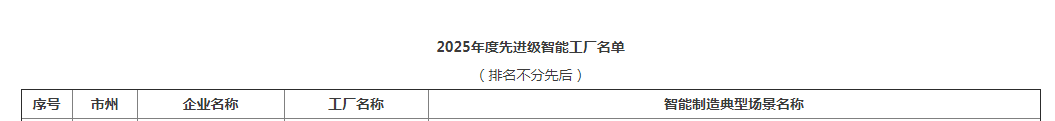 2025年度先进级智能工厂名单

（排名不分先后）

| 序号 | 市州 | 企业名称 | 工厂名称 | 智能制造典型场景名称 |
|---|---|---|---|---|